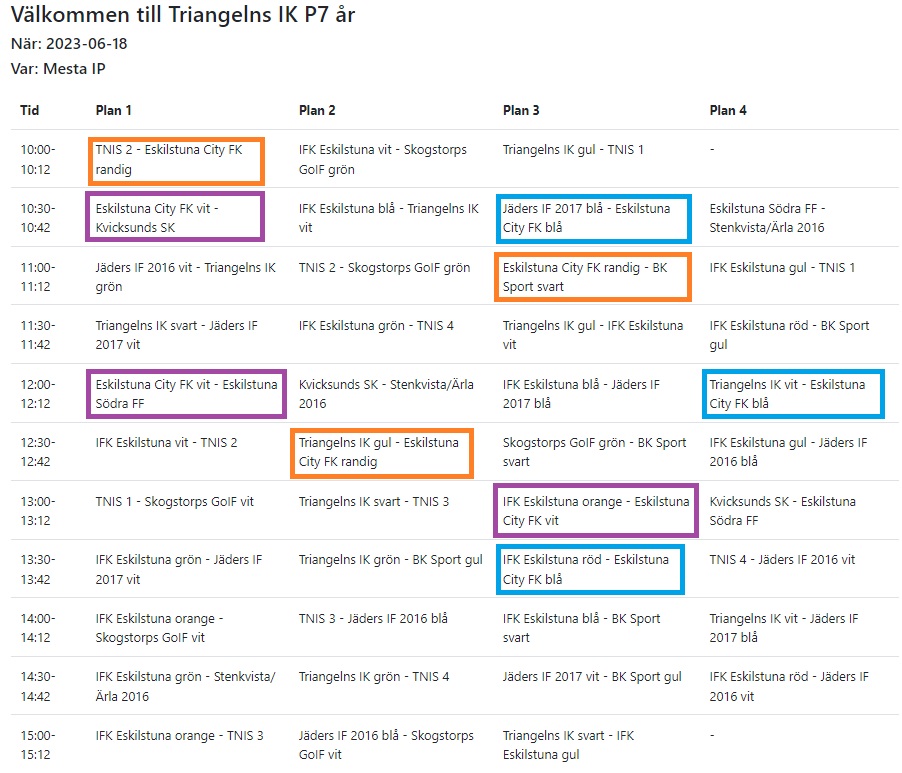 Välkommen till Triangelns IK P7 år

När: 2023-06-18

Var: Mesta IP

| Tid | Plan 1 | Plan 2 | Plan 3 | Plan 4 |
|---|---|---|---|---|
| 10:00-10:12 | TNIS 2 - Eskilstuna City FK randig | IFK Eskilstuna vit - Skogstorps GoIF grön | Triangelns IK gul - TNIS 1 | - |
| 10:30-10:42 | Eskilstuna City FK vit - Kvicksunds SK | IFK Eskilstuna blå - Triangelns IK vit | Jäders IF 2017 blå - Eskilstuna City FK blå | Eskilstuna Södra FF - Stenkvista/Ärla 2016 |
| 11:00-11:12 | Jäders IF 2016 vit - Triangelns IK grön | TNIS 2 - Skogstorps GoIF grön | Eskilstuna City FK randig - BK Sport svart | IFK Eskilstuna gul - TNIS 1 |
| 11:30-11:42 | Triangelns IK svart - Jäders IF 2017 vit | IFK Eskilstuna grön - TNIS 4 | Triangelns IK gul - IFK Eskilstuna vit | IFK Eskilstuna röd - BK Sport gul |
| 12:00-12:12 | Eskilstuna City FK vit - Eskilstuna Södra FF | Kvicksunds SK - Stenkvista/Ärla 2016 | IFK Eskilstuna blå - Jäders IF 2017 blå | Triangelns IK vit - Eskilstuna City FK blå |
| 12:30-12:42 | IFK Eskilstuna vit - TNIS 2 | Triangelns IK gul - Eskilstuna City FK randig | Skogstorps GoIF grön - BK Sport svart | IFK Eskilstuna gul - Jäders IF 2016 blå |
| 13:00-13:12 | TNIS 1 - Skogstorps GoIF vit | Triangelns IK svart - TNIS 3 | IFK Eskilstuna orange - Eskilstuna City FK vit | Kvicksunds SK - Eskilstuna Södra FF |
| 13:30-13:42 | IFK Eskilstuna grön - Jäders IF 2017 vit | Triangelns IK grön - BK Sport gul | IFK Eskilstuna röd - Eskilstuna City FK blå | TNIS 4 - Jäders IF 2016 vit |
| 14:00-14:12 | IFK Eskilstuna orange - Skogstorps GoIF vit | TNIS 3 - Jäders IF 2016 blå | IFK Eskilstuna blå - BK Sport svart | Triangelns IK vit - Jäders IF 2017 blå |
| 14:30-14:42 | IFK Eskilstuna grön - Stenkvista/Ärla 2016 | Triangelns IK grön - TNIS 4 | Jäders IF 2017 vit - BK Sport gul | IFK Eskilstuna röd - Jäders IF 2016 vit |
| 15:00-15:12 | IFK Eskilstuna orange - TNIS 3 | Jäders IF 2016 blå - Skogstorps GoIF vit | Triangelns IK svart - IFK Eskilstuna gul | - |